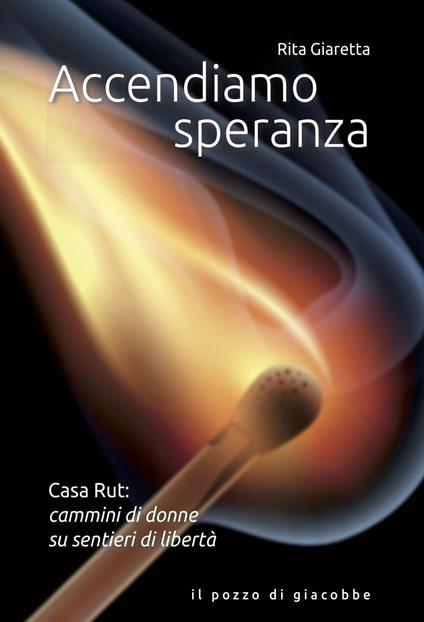 Rita Giaretta

Accendiamo speranza

Casa Rut:
cammini di donne
su sentieri di libertà

il pozzo di giacobbe